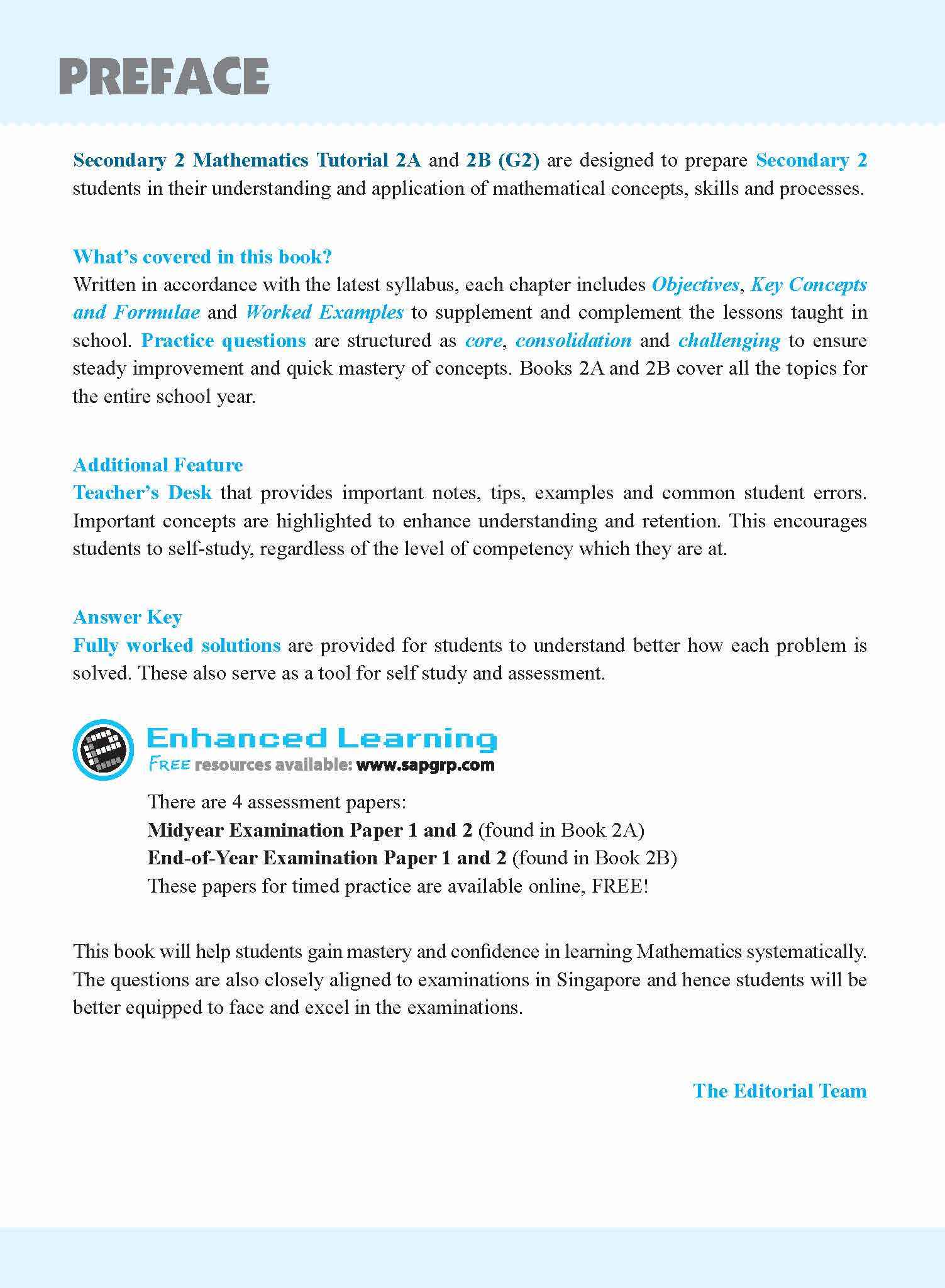 PREFACE

Secondary 2 Mathematics Tutorial 2A and 2B (G2) are designed to prepare Secondary 2 students in their understanding and application of mathematical concepts, skills and processes.

What's covered in this book?
Written in accordance with the latest syllabus, each chapter includes Objectives, Key Concepts and Formulae and Worked Examples to supplement and complement the lessons taught in school. Practice questions are structured as core, consolidation and challenging to ensure steady improvement and quick mastery of concepts. Books 2A and 2B cover all the topics for the entire school year.

Additional Feature
Teacher's Desk that provides important notes, tips, examples and common student errors. Important concepts are highlighted to enhance understanding and retention. This encourages students to self-study, regardless of the level of competency which they are at.

Answer Key
Fully worked solutions are provided for students to understand better how each problem is solved. These also serve as a tool for self study and assessment.

Enhanced Learning
FREE resources available: www.sapgrp.com

There are 4 assessment papers:
Midyear Examination Paper 1 and 2 (found in Book 2A)
End-of-Year Examination Paper 1 and 2 (found in Book 2B)
These papers for timed practice are available online, FREE!

This book will help students gain mastery and confidence in learning Mathematics systematically. The questions are also closely aligned to examinations in Singapore and hence students will be better equipped to face and excel in the examinations.

The Editorial Team